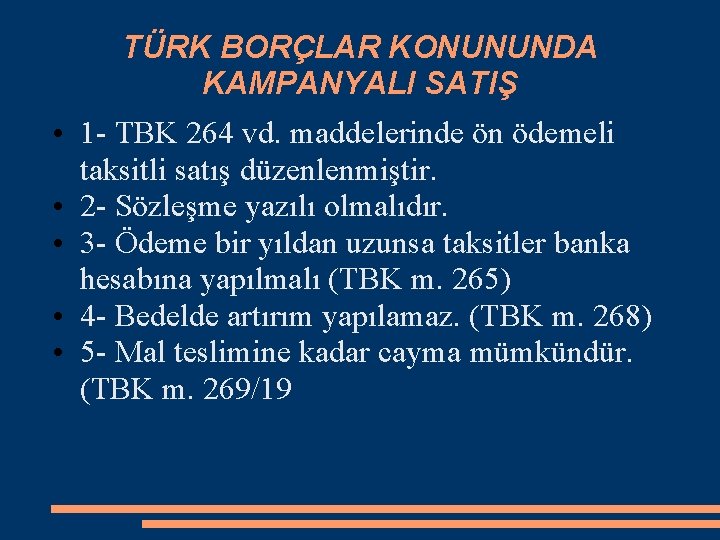 TÜRK BORÇLAR KONUNUNDA KAMPANYALI SATIŞ

• 1- TBK 264 vd. maddelerinde ön ödemeli taksitli satış düzenlenmiştir.
• 2- Sözleşme yazılı olmalıdır.
• 3- Ödeme bir yıldan uzunsa taksitler banka hesabına yapılmalı (TBK m. 265)
• 4- Bedelde artırım yapılamaz. (TBK m. 268)
• 5- Mal teslimine kadar cayma mümkündür. (TBK m. 269/19